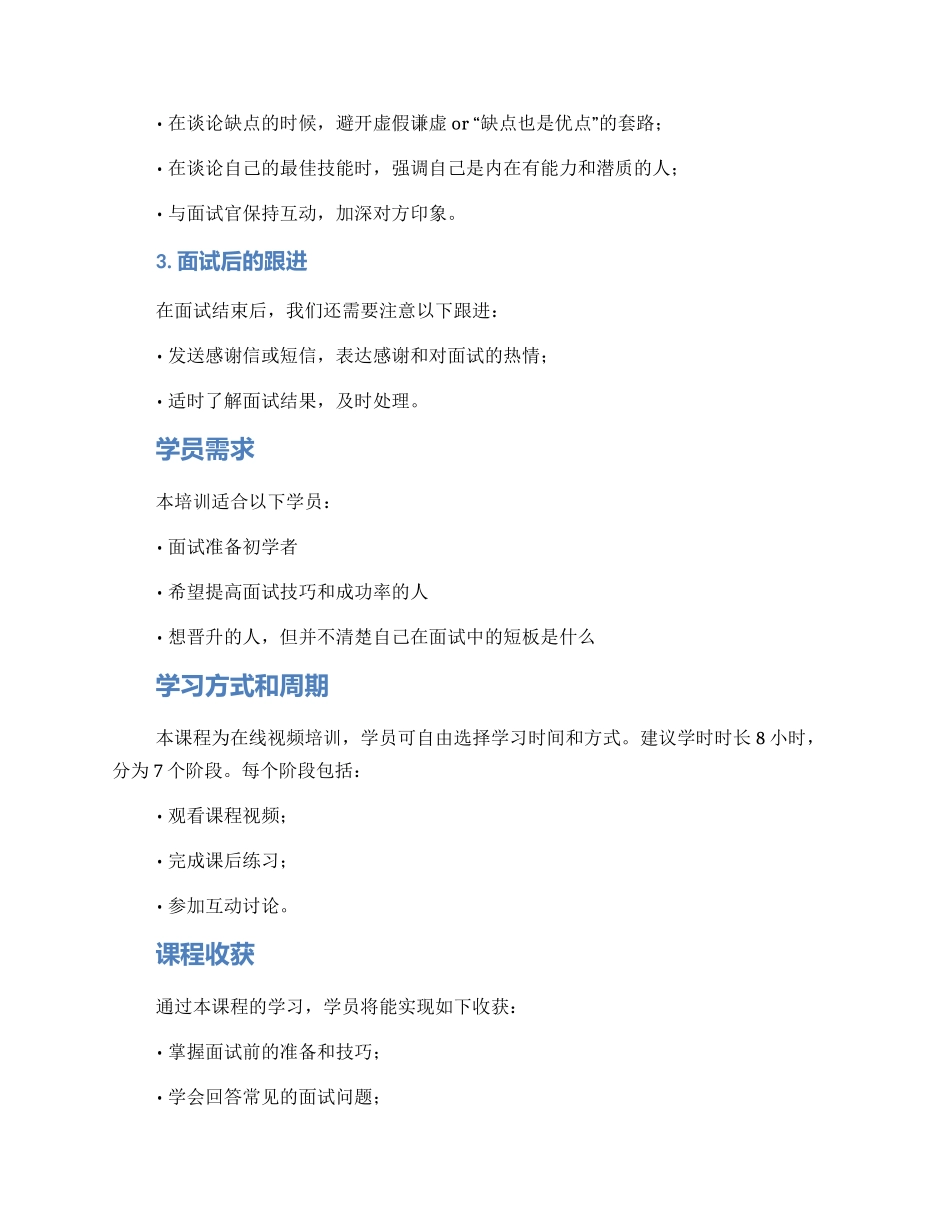 • 在谈论缺点的时候，避开虚假谦虚 or “缺点也是优点”的套路；

• 在谈论自己的最佳技能时，强调自己是内在有能力和潜质的人；

• 与面试官保持互动，加深对方印象。

3. 面试后的跟进

在面试结束后，我们还需要注意以下跟进：

• 发送感谢信或短信，表达感谢和对面试的热情；

• 适时了解面试结果，及时处理。

学员需求

本培训适合以下学员：

• 面试准备初学者

• 希望提高面试技巧和成功率的人

• 想晋升的人，但并不清楚自己在面试中的短板是什么

学习方式和周期

本课程为在线视频培训，学员可自由选择学习时间和方式。建议学时时长 8 小时，分为 7 个阶段。每个阶段包括：

• 观看课程视频；

• 完成课后练习；

• 参加互动讨论。

课程收获

通过本课程的学习，学员将能实现如下收获：

• 掌握面试前的准备和技巧；

• 学会回答常见的面试问题；